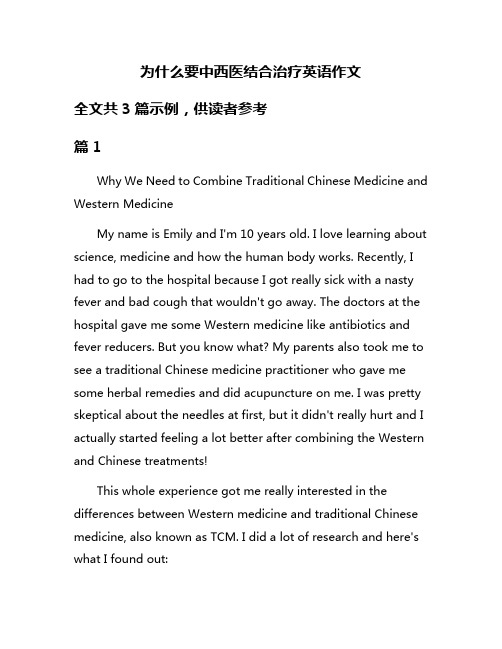 为什么要中西医结合治疗英语作文

全文共 3 篇示例，供读者参考

篇 1

Why We Need to Combine Traditional Chinese Medicine and Western Medicine

My name is Emily and I'm 10 years old. I love learning about science, medicine and how the human body works. Recently, I had to go to the hospital because I got really sick with a nasty fever and bad cough that wouldn't go away. The doctors at the hospital gave me some Western medicine like antibiotics and fever reducers. But you know what? My parents also took me to see a traditional Chinese medicine practitioner who gave me some herbal remedies and did acupuncture on me. I was pretty skeptical about the needles at first, but it didn't really hurt and I actually started feeling a lot better after combining the Western and Chinese treatments!

This whole experience got me really interested in the differences between Western medicine and traditional Chinese medicine, also known as TCM. I did a lot of research and here's what I found out: